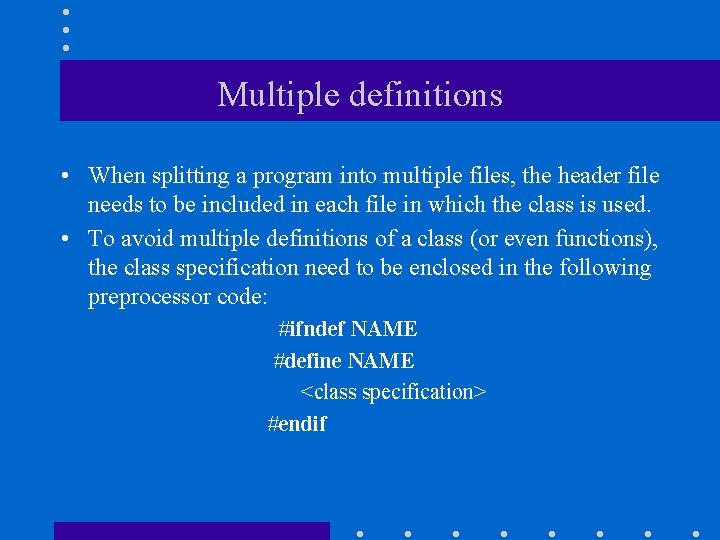 Multiple definitions

• When splitting a program into multiple files, the header file needs to be included in each file in which the class is used.

• To avoid multiple definitions of a class (or even functions), the class specification need to be enclosed in the following preprocessor code:

#ifndef NAME
#define NAME
<class specification>
#endif